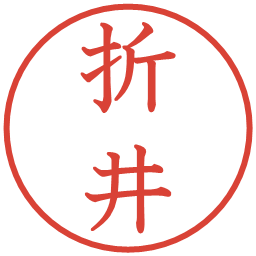 折井